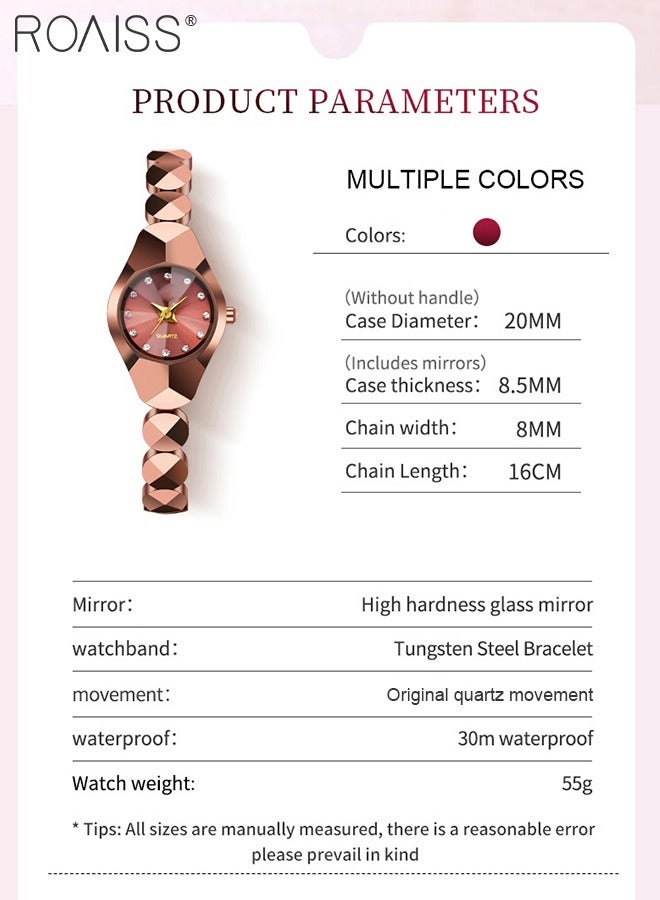 ROAISS®

PRODUCT PARAMETERS

QUARTZ

MULTIPLE COLORS

Colors:

(Without handle)
Case Diameter: 20MM

(Includes mirrors)
Case thickness: 8.5MM

Chain width: 8MM

Chain Length: 16CM

Mirror: High hardness glass mirror

watchband: Tungsten Steel Bracelet

movement: Original quartz movement

waterproof: 30m waterproof

Watch weight: 55g

* Tips: All sizes are manually measured, there is a reasonable error please prevail in kind